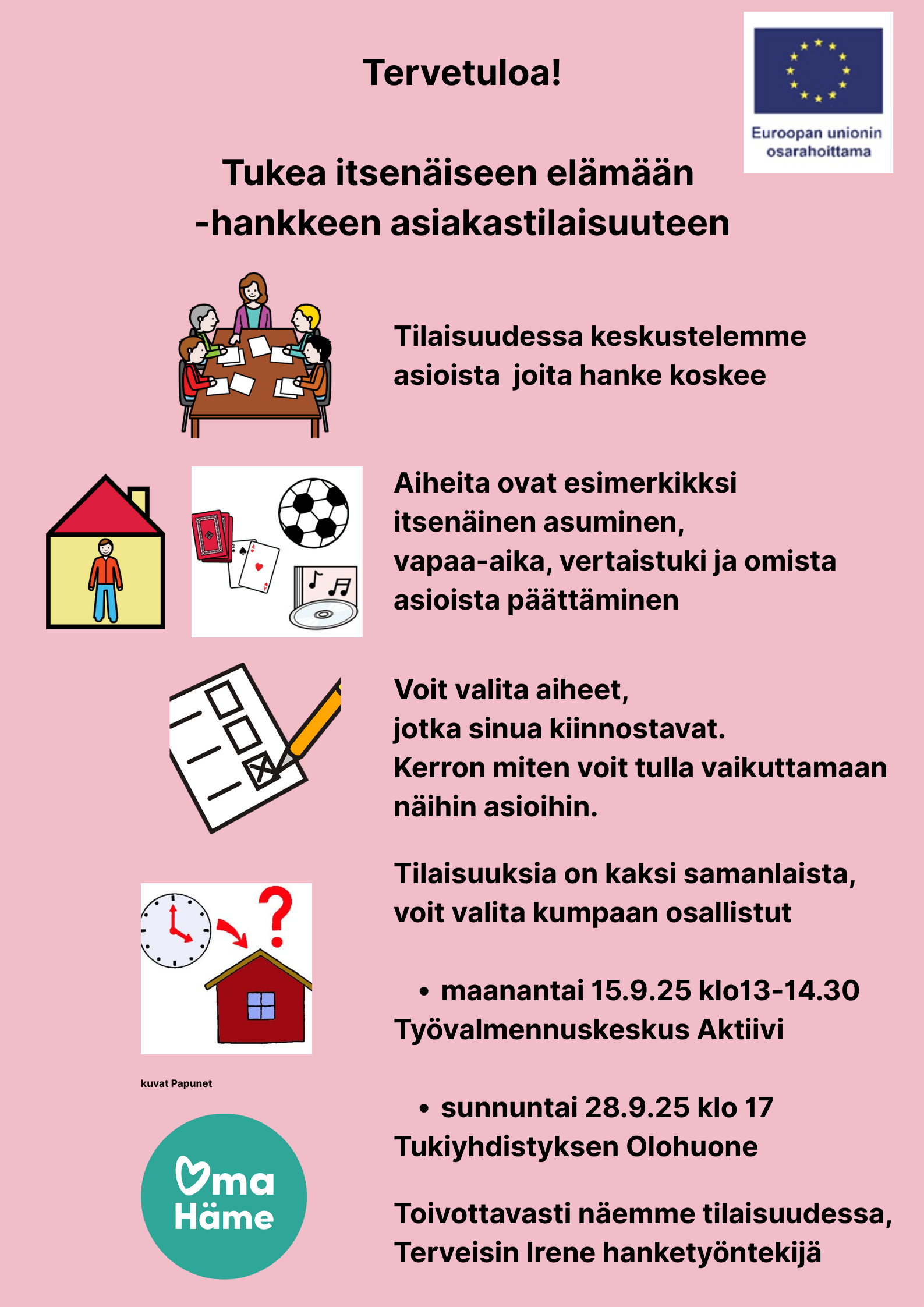 Tervetuloa!

Euroopan unionin osarahoittama

Tukea itsenäiseen elämään -hankkeen asiakastilaisuuteen

Tilaisuudessa keskustelemme asioista joita hanke koskee

Aiheita ovat esimerkikksi itsenäinen asuminen, vapaa-aika, vertaistuki ja omista asioista päättäminen

Voit valita aiheet, jotka sinua kiinnostavat. Kerron miten voit tulla vaikuttamaan näihin asioihin.

Tilaisuuksia on kaksi samanlaista, voit valita kumpaan osallistut

• maanantai 15.9.25 klo13-14.30
Työvalmennuskeskus Aktiivi

• sunnuntai 28.9.25 klo 17
Tukiyhdistyksen Olohuone

Toivottavasti näemme tilaisuudessa,
Terveisin Irene hanketyöntekijä

kuvat Papunet

Oma Häme